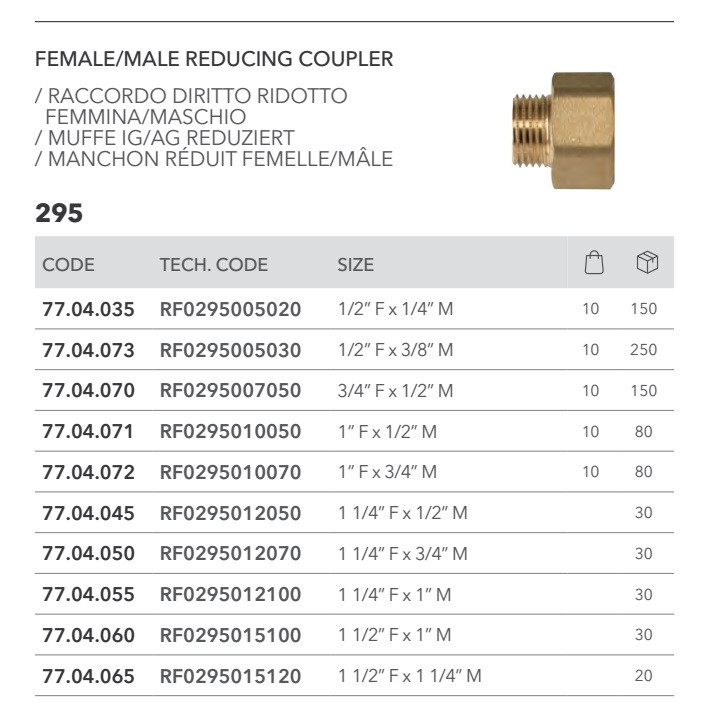 FEMALE/MALE REDUCING COUPLER

/ RACCORDO DIRITTO RIDOTTO
FEMMINA/MASCHIO
/ MUFFE IG/AG REDUZIERT
/ MANCHON RÉDUIT FEMELLE/MÂLE

295

| CODE | TECH. CODE | SIZE | | |
|---|---|---|---|---|
| 77.04.035 | RF0295005020 | 1/2" F x 1/4" M | 10 | 150 |
| 77.04.073 | RF0295005030 | 1/2" F x 3/8" M | 10 | 250 |
| 77.04.070 | RF0295007050 | 3/4" F x 1/2" M | 10 | 150 |
| 77.04.071 | RF0295010050 | 1" F x 1/2" M | 10 | 80 |
| 77.04.072 | RF0295010070 | 1" F x 3/4" M | 10 | 80 |
| 77.04.045 | RF0295012050 | 1 1/4" F x 1/2" M | | 30 |
| 77.04.050 | RF0295012070 | 1 1/4" F x 3/4" M | | 30 |
| 77.04.055 | RF0295012100 | 1 1/4" F x 1" M | | 30 |
| 77.04.060 | RF0295015100 | 1 1/2" F x 1" M | | 30 |
| 77.04.065 | RF0295015120 | 1 1/2" F x 1 1/4" M | | 20 |